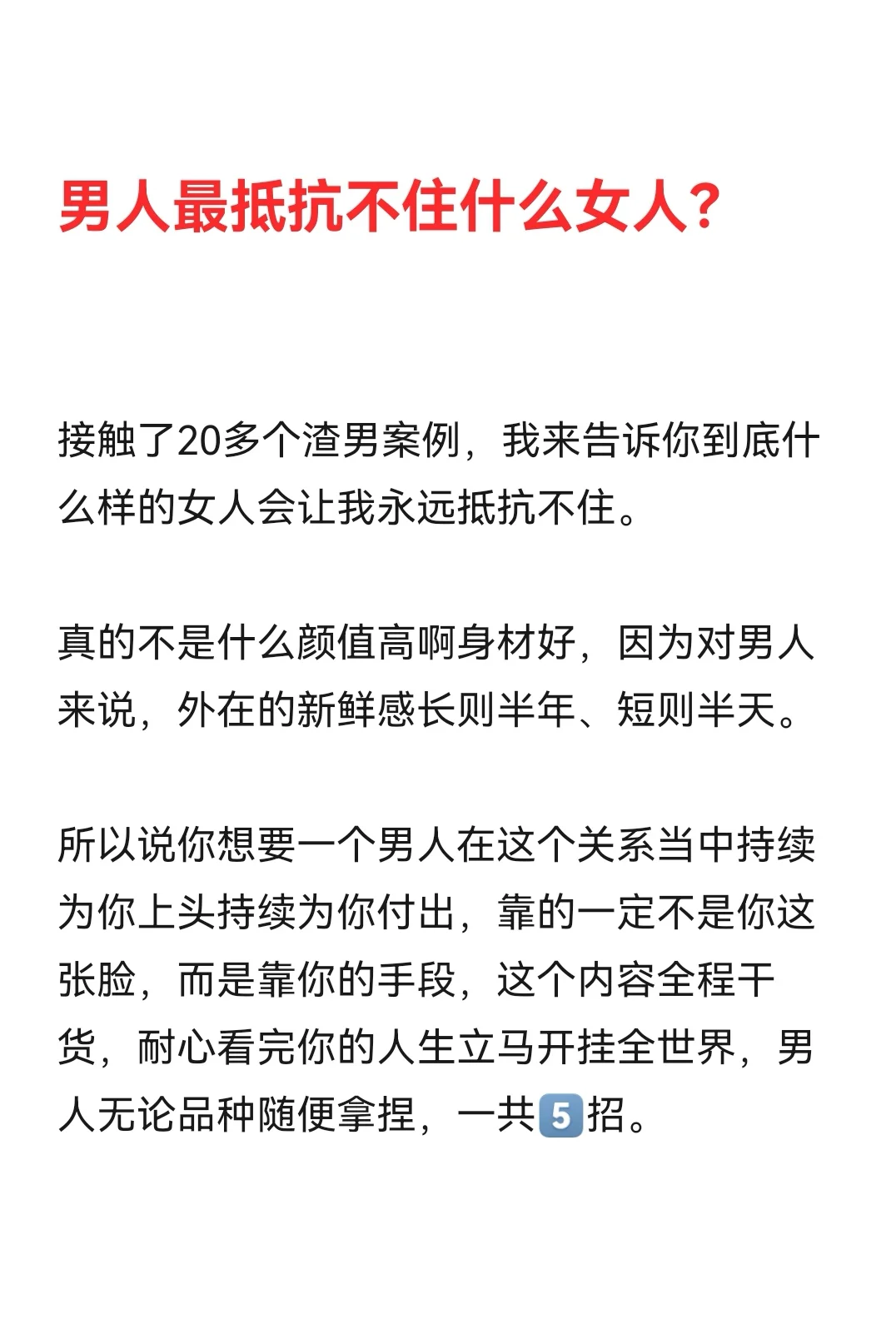 男人最抵抗不住什么女人?

接触了20多个渣男案例，我来告诉你到底什么样的女人会让我永远抵抗不住。

真的不是什么颜值高啊身材好，因为对男人来说，外在的新鲜感长则半年、短则半天。

所以说你想要一个男人在这个关系当中持续为你上头持续为你付出，靠的一定不是你这张脸，而是靠你的手段，这个内容全程干货，耐心看完你的人生立马开挂全世界，男人无论品种随便拿捏，一共5招。